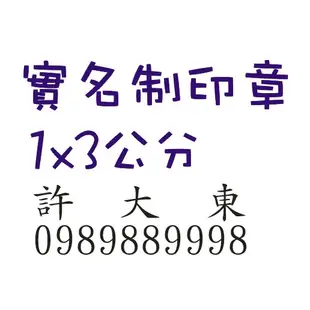 實名制印章
1x3公分
許　大　東
0989889998